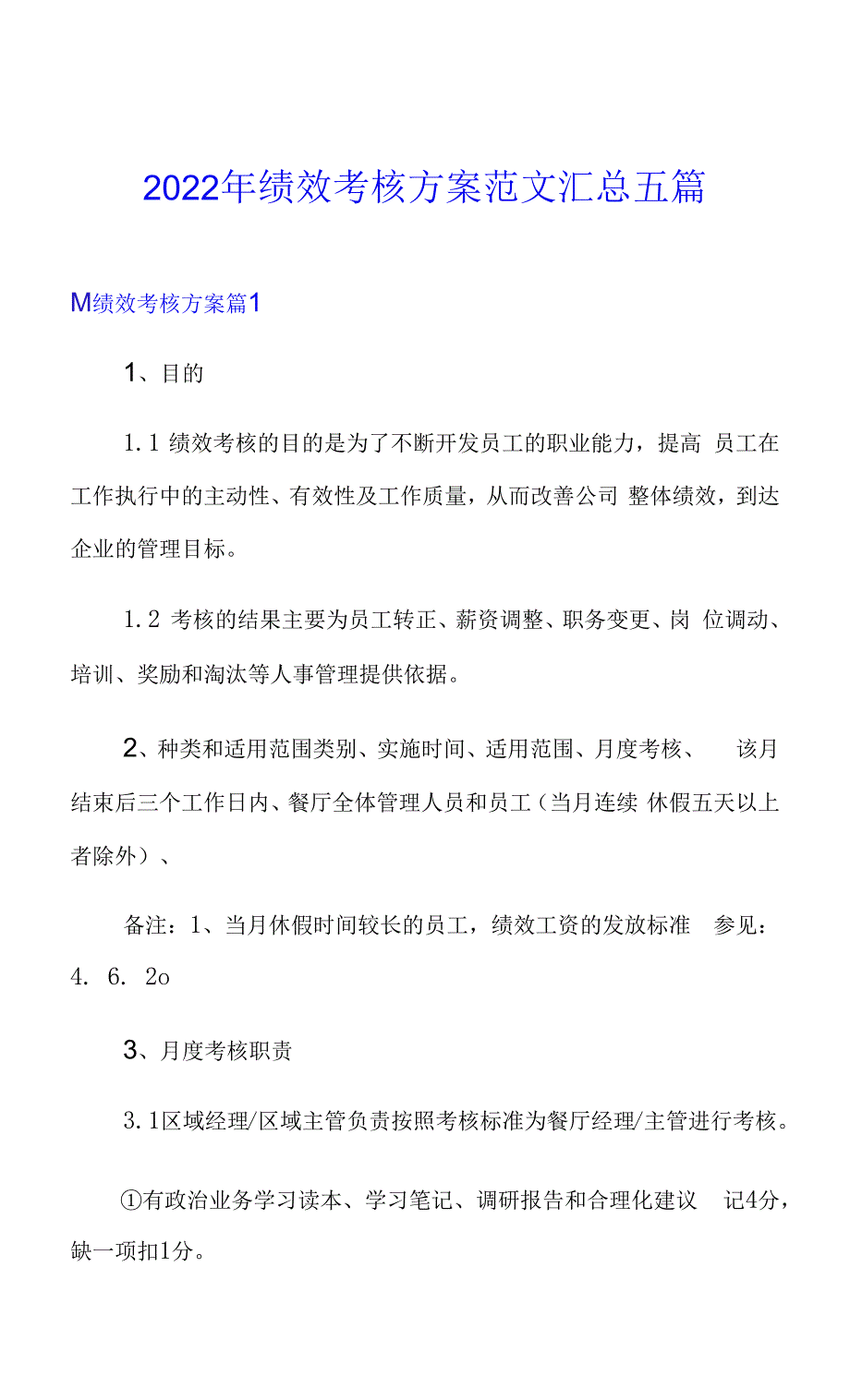 2022年绩效考核方案范文汇总五篇

M绩效考核方案篇1

1、目的

1.1 绩效考核的目的是为了不断开发员工的职业能力，提高 员工在工作执行中的主动性、有效性及工作质量，从而改善公司 整体绩效，到达企业的管理目标。

1.2 考核的结果主要为员工转正、薪资调整、职务变更、岗 位调动、培训、奖励和淘汰等人事管理提供依据。

2、种类和适用范围类别、实施时间、适用范围、月度考核、 该月结束后三个工作日内、餐厅全体管理人员和员工（当月连续 休假五天以上者除外）、

备注：1、当月休假时间较长的员工，绩效工资的发放标准 参见：4. 6. 2o

3、月度考核职责

3.1区域经理/区域主管负责按照考核标准为餐厅经理/主管进行考核。

①有政治业务学习读本、学习笔记、调研报告和合理化建议 记4分，缺一项扣1分。